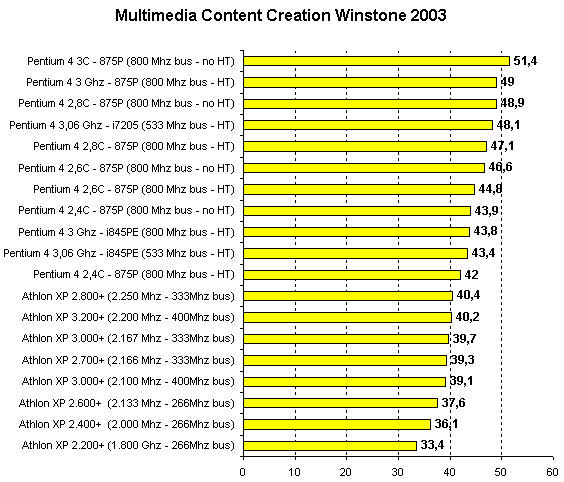 Multimedia Content Creation Winstone 2003

Pentium 4 3C - 875P (800 Mhz bus - no HT) 51,4
Pentium 4 3 Ghz - 875P (800 Mhz bus - HT) 49
Pentium 4 2,8C - 875P (800 Mhz bus - no HT) 48,9
Pentium 4 3,06 Ghz - i7205 (533 Mhz bus - HT) 48,1
Pentium 4 2,8C - 875P (800 Mhz bus - HT) 47,1
Pentium 4 2,6C - 875P (800 Mhz bus - no HT) 46,6
Pentium 4 2,6C - 875P (800 Mhz bus - HT) 44,8
Pentium 4 2,4C - 875P (800 Mhz bus - no HT) 43,9
Pentium 4 3 Ghz - i845PE (800 Mhz bus - HT) 43,8
Pentium 4 3,06 Ghz - i845PE (533 Mhz bus - HT) 43,4
Pentium 4 2,4C - 875P (800 Mhz bus - HT) 42
Athlon XP 2.800+ (2.250 Mhz - 333Mhz bus) 40,4
Athlon XP 3.200+ (2.200 Mhz - 400Mhz bus) 40,2
Athlon XP 3.000+ (2.167 Mhz - 333Mhz bus) 39,7
Athlon XP 2.700+ (2.166 Mhz - 333Mhz bus) 39,3
Athlon XP 3.000+ (2.100 Mhz - 400Mhz bus) 39,1
Athlon XP 2.600+ (2.133 Mhz - 266Mhz bus) 37,6
Athlon XP 2.400+ (2.000 Mhz - 266Mhz bus) 36,1
Athlon XP 2.200+ (1.800 Ghz - 266Mhz bus) 33,4

0 10 20 30 40 50 60